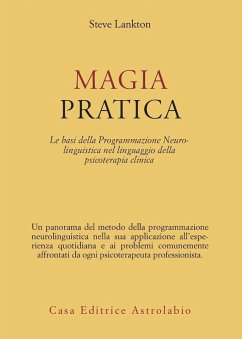 Steve Lankton

MAGIA
PRATICA

Le basi della Programmazione Neurolinguistica nel linguaggio della psicoterapia clinica

Un panorama del metodo della programmazione neurolinguistica nella sua applicazione all'esperienza quotidiana e ai problemi comunemente affrontati da ogni psicoterapeuta professionista.

Casa Editrice Astrolabio